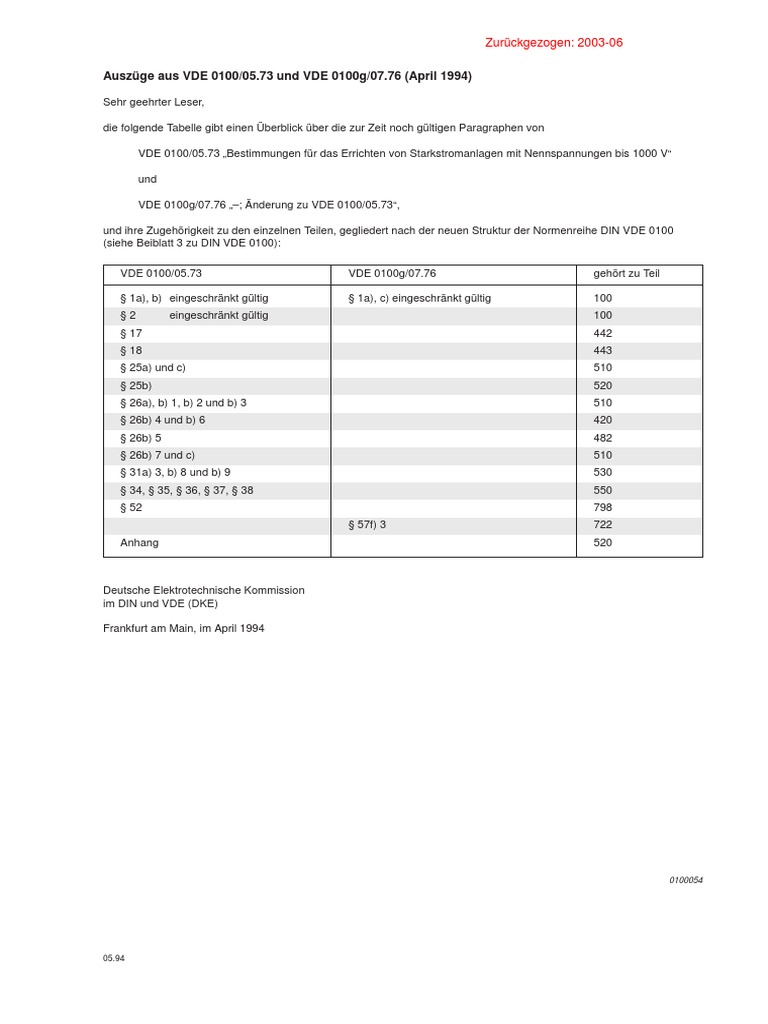 Zurückgezogen: 2003-06

Auszüge aus VDE 0100/05.73 und VDE 0100g/07.76 (April 1994)

Sehr geehrter Leser,

die folgende Tabelle gibt einen Überblick über die zur Zeit noch gültigen Paragraphen von

VDE 0100/05.73 „Bestimmungen für das Errichten von Starkstromanlagen mit Nennspannungen bis 1000 V“

und

VDE 0100g/07.76 „–; Änderung zu VDE 0100/05.73“,

und ihre Zugehörigkeit zu den einzelnen Teilen, gegliedert nach der neuen Struktur der Normenreihe DIN VDE 0100 (siehe Beiblatt 3 zu DIN VDE 0100):

| VDE 0100/05.73 | VDE 0100g/07.76 | gehört zu Teil |
|---|---|---|
| § 1a), b) eingeschränkt gültig | § 1a), c) eingeschränkt gültig | 100 |
| § 2 eingeschränkt gültig | | 100 |
| § 17 | | 442 |
| § 18 | | 443 |
| § 25a) und c) | | 510 |
| § 25b) | | 520 |
| § 26a), b) 1, b) 2 und b) 3 | | 510 |
| § 26b) 4 und b) 6 | | 420 |
| § 26b) 5 | | 482 |
| § 26b) 7 und c) | | 510 |
| § 31a) 3, b) 8 und b) 9 | | 530 |
| § 34, § 35, § 36, § 37, § 38 | | 550 |
| § 52 | | 798 |
| | § 57f) 3 | 722 |
| Anhang | | 520 |

Deutsche Elektrotechnische Kommission
im DIN und VDE (DKE)

Frankfurt am Main, im April 1994

0100054

05.94